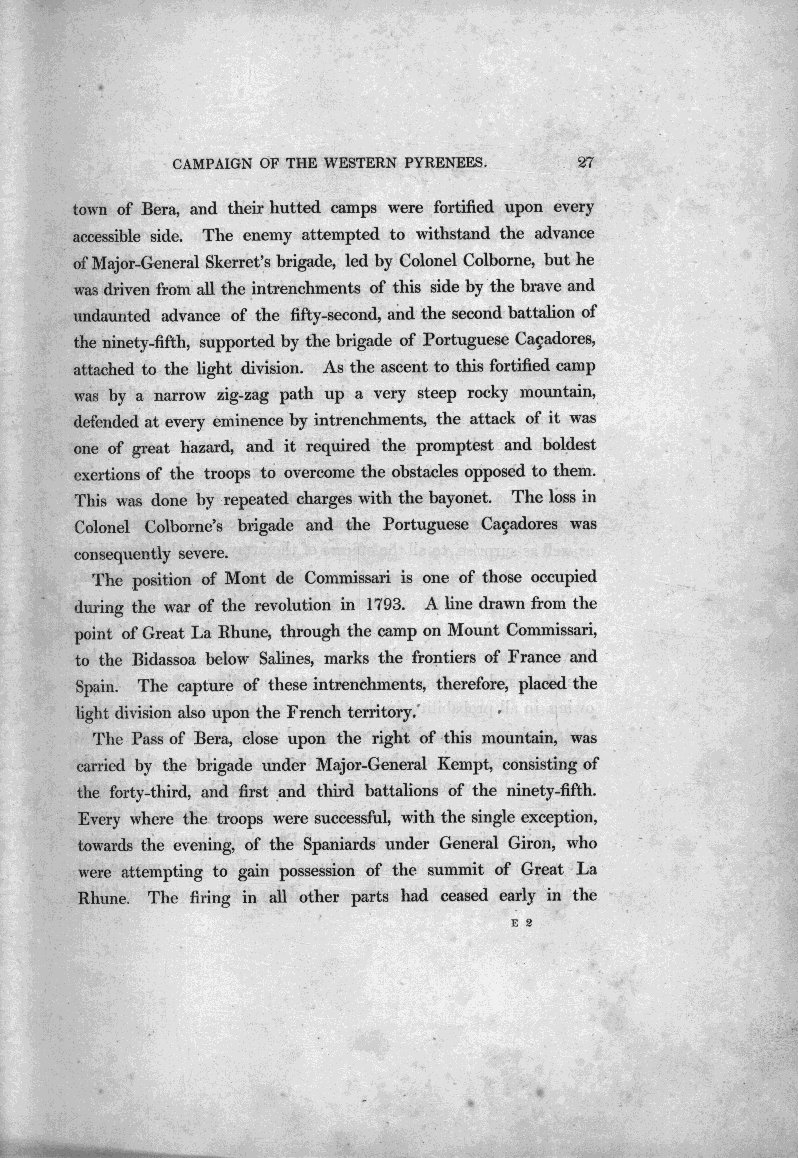 CAMPAIGN OF THE WESTERN PYRENEES. 27

town of Bera, and their hutted camps were fortified upon every accessible side. The enemy attempted to withstand the advance of Major-General Skerret's brigade, led by Colonel Colborne, but he was driven from all the intrenchments of this side by the brave and undaunted advance of the fifty-second, and the second battalion of the ninety-fifth, supported by the brigade of Portuguese Caçadores, attached to the light division. As the ascent to this fortified camp was by a narrow zig-zag path up a very steep rocky mountain, defended at every eminence by intrenchments, the attack of it was one of great hazard, and it required the promptest and boldest exertions of the troops to overcome the obstacles opposed to them. This was done by repeated charges with the bayonet. The loss in Colonel Colborne's brigade and the Portuguese Caçadores was consequently severe.

The position of Mont de Commissari is one of those occupied during the war of the revolution in 1793. A line drawn from the point of Great La Rhune, through the camp on Mount Commissari, to the Bidassoa below Salines, marks the frontiers of France and Spain. The capture of these intrenchments, therefore, placed the light division also upon the French territory.

The Pass of Bera, close upon the right of this mountain, was carried by the brigade under Major-General Kempt, consisting of the forty-third, and first and third battalions of the ninety-fifth. Every where the troops were successful, with the single exception, towards the evening, of the Spaniards under General Giron, who were attempting to gain possession of the summit of Great La Rhune. The firing in all other parts had ceased early in the

E 2